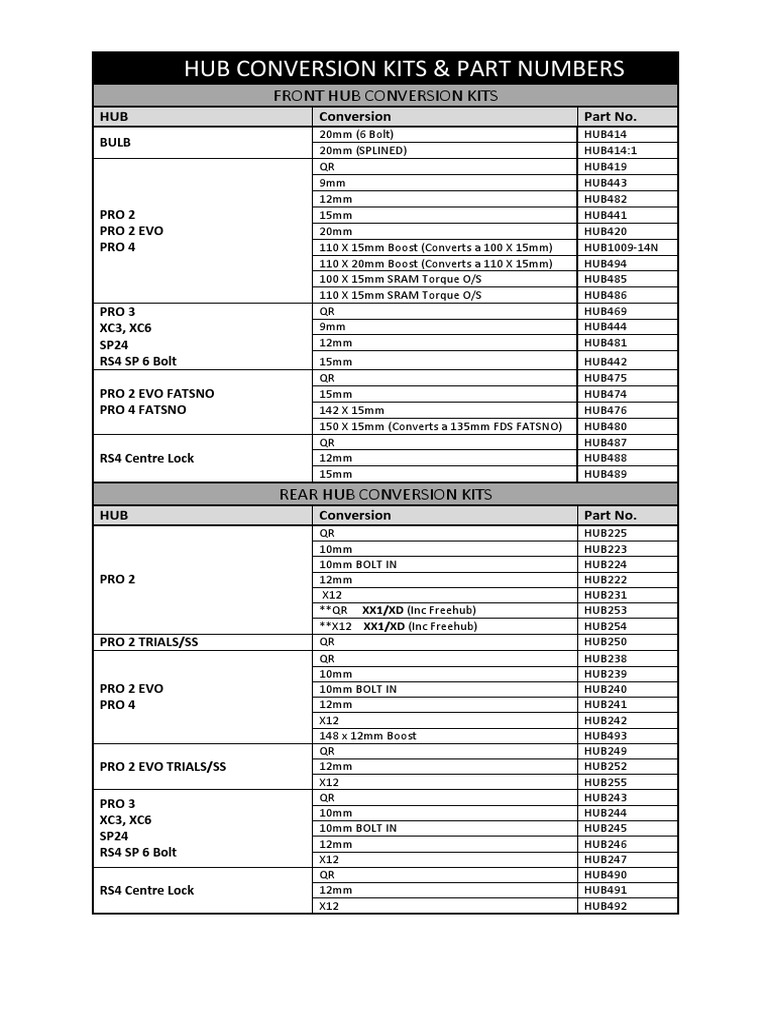 HUB CONVERSION KITS & PART NUMBERS

FRONT HUB CONVERSION KITS

| HUB | Conversion | Part No. |
|---|---|---|
| BULB | 20mm (6 Bolt) | HUB414 |
| | 20mm (SPLINED) | HUB414:1 |
| PRO 2 PRO 2 EVO PRO 4 | QR | HUB419 |
| | 9mm | HUB443 |
| | 12mm | HUB482 |
| | 15mm | HUB441 |
| | 20mm | HUB420 |
| | 110 X 15mm Boost (Converts a 100 X 15mm) | HUB1009-14N |
| | 110 X 20mm Boost (Converts a 110 X 15mm) | HUB494 |
| | 100 X 15mm SRAM Torque O/S | HUB485 |
| | 110 X 15mm SRAM Torque O/S | HUB486 |
| PRO 3 XC3, XC6 SP24 RS4 SP 6 Bolt | QR | HUB469 |
| | 9mm | HUB444 |
| | 12mm | HUB481 |
| | 15mm | HUB442 |
| PRO 2 EVO FATSNO PRO 4 FATSNO | QR | HUB475 |
| | 15mm | HUB474 |
| | 142 X 15mm | HUB476 |
| | 150 X 15mm (Converts a 135mm FDS FATSNO) | HUB480 |
| RS4 Centre Lock | QR | HUB487 |
| | 12mm | HUB488 |
| | 15mm | HUB489 |

REAR HUB CONVERSION KITS

| HUB | Conversion | Part No. |
|---|---|---|
| PRO 2 | QR | HUB225 |
| | 10mm | HUB223 |
| | 10mm BOLT IN | HUB224 |
| | 12mm | HUB222 |
| | X12 | HUB231 |
| | **QR XX1/XD (Inc Freehub) | HUB253 |
| | **X12 XX1/XD (Inc Freehub) | HUB254 |
| PRO 2 TRIALS/SS | QR | HUB250 |
| PRO 2 EVO PRO 4 | QR | HUB238 |
| | 10mm | HUB239 |
| | 10mm BOLT IN | HUB240 |
| | 12mm | HUB241 |
| | X12 | HUB242 |
| | 148 x 12mm Boost | HUB493 |
| PRO 2 EVO TRIALS/SS | QR | HUB249 |
| | 12mm | HUB252 |
| | X12 | HUB255 |
| PRO 3 XC3, XC6 SP24 RS4 SP 6 Bolt | QR | HUB243 |
| | 10mm | HUB244 |
| | 10mm BOLT IN | HUB245 |
| | 12mm | HUB246 |
| | X12 | HUB247 |
| RS4 Centre Lock | QR | HUB490 |
| | 12mm | HUB491 |
| | X12 | HUB492 |